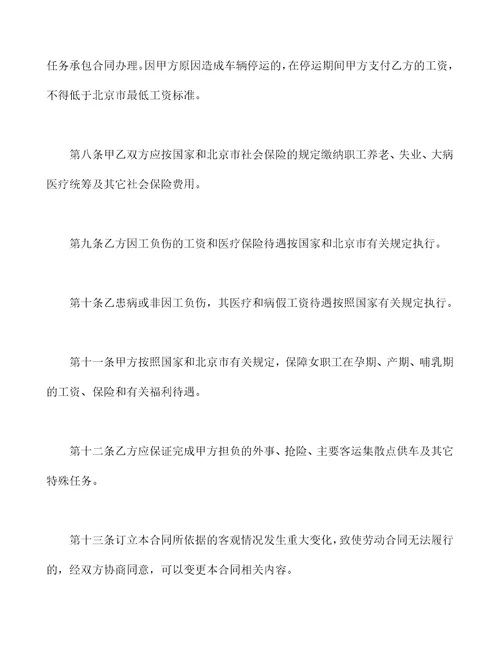 任务承包合同办理。因甲方原因造成车辆停运的，在停运期间甲方支付乙方的工资，不得低于北京市最低工资标准。

第八条甲乙双方应按国家和北京市社会保险的规定缴纳职工养老、失业、大病医疗统筹及其它社会保险费用。

第九条乙方因工负伤的工资和医疗保险待遇按国家和北京市有关规定执行。

第十条乙患病或非因工负伤，其医疗和病假工资待遇按照国家有关规定执行。

第十一条甲方按照国家和北京市有关规定，保障女职工在孕期、产期、哺乳期的工资、保险和有关福利待遇。

第十二条乙方应保证完成甲方担负的外事、抢险、主要客运集散点供车及其它特殊任务。

第十三条订立本合同所依据的客观情况发生重大变化，致使劳动合同无法履行的，经双方协商同意，可以变更本合同相关内容。